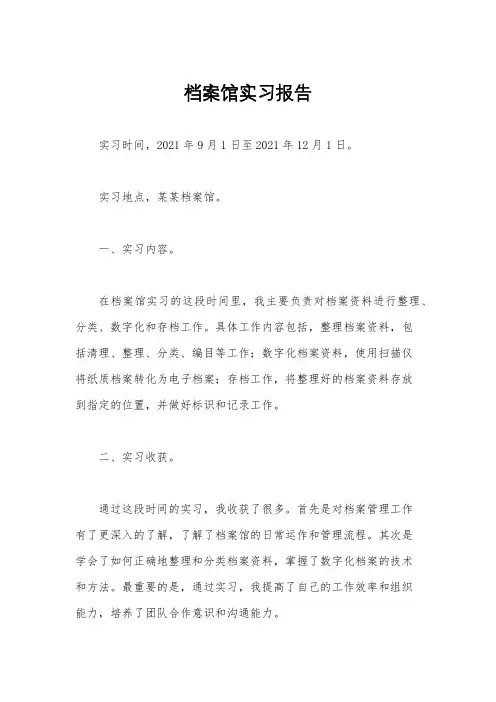 档案馆实习报告

实习时间，2021 年 9 月 1 日至 2021 年 12 月 1 日。

实习地点，某某档案馆。

一、实习内容。

在档案馆实习的这段时间里，我主要负责对档案资料进行整理、分类、数字化和存档工作。具体工作内容包括，整理档案资料，包括清理、整理、分类、编目等工作；数字化档案资料，使用扫描仪将纸质档案转化为电子档案；存档工作，将整理好的档案资料存放到指定的位置，并做好标识和记录工作。

二、实习收获。

通过这段时间的实习，我收获了很多。首先是对档案管理工作有了更深入的了解，了解了档案馆的日常运作和管理流程。其次是学会了如何正确地整理和分类档案资料，掌握了数字化档案的技术和方法。最重要的是，通过实习，我提高了自己的工作效率和组织能力，培养了团队合作意识和沟通能力。